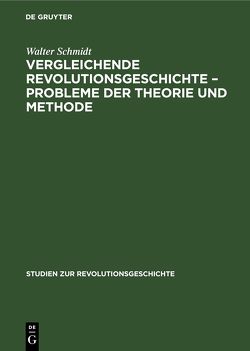 DE GRUYTER

Walter Schmidt

VERGLEICHENDE REVOLUTIONSGESCHICHTE – PROBLEME DER THEORIE UND METHODE

STUDIEN ZUR REVOLUTIONSGESCHICHTE

DE
G